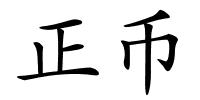 正币